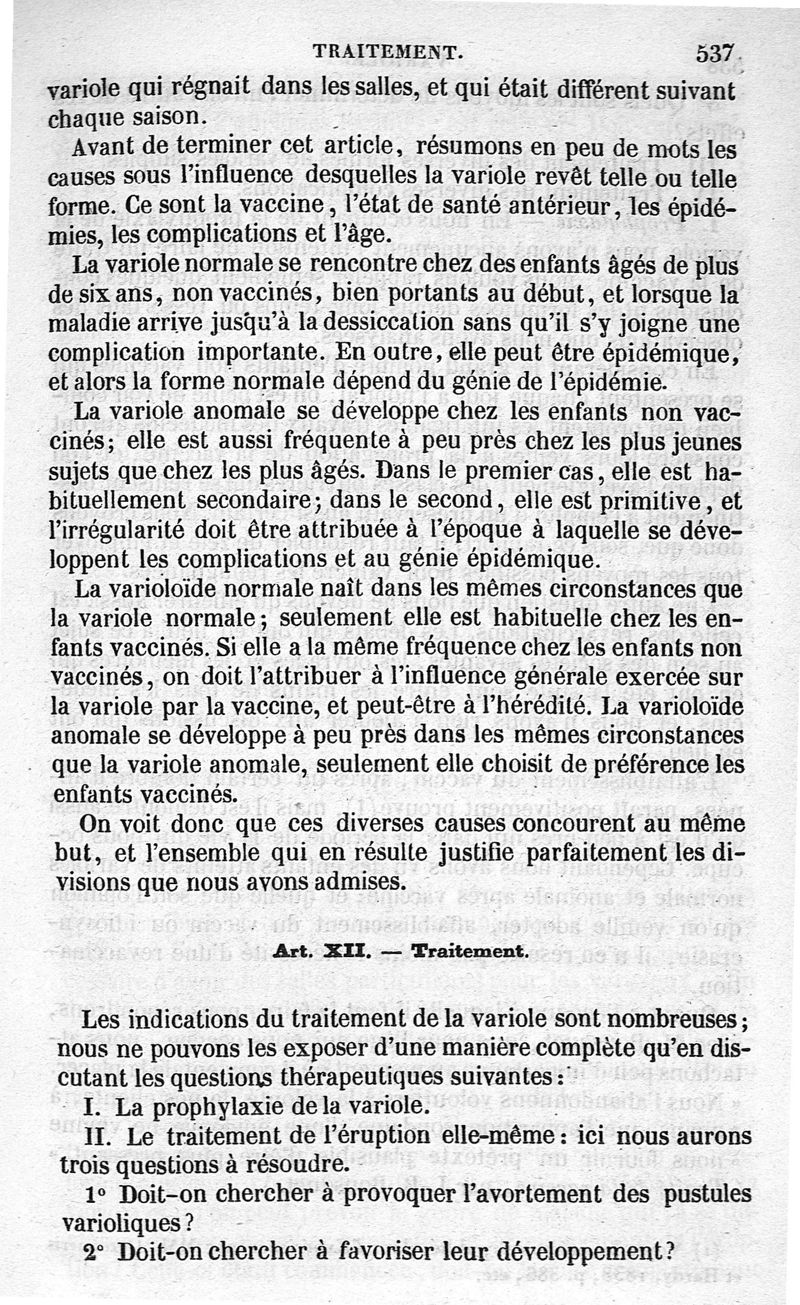 TRAITEMENT. 537

variole qui régnait dans les salles, et qui était différent suivant chaque saison.

Avant de terminer cet article, résumons en peu de mots les causes sous l'influence desquelles la variole revêt telle ou telle forme. Ce sont la vaccine, l'état de santé antérieur, les épidémies, les complications et l'âge.

La variole normale se rencontre chez des enfants âgés de plus de six ans, non vaccinés, bien portants au début, et lorsque la maladie arrive jusqu'à la dessiccation sans qu'il s'y joigne une complication importante. En outre, elle peut être épidémique, et alors la forme normale dépend du génie de l'épidémie.

La variole anomale se développe chez les enfants non vaccinés; elle est aussi fréquente à peu près chez les plus jeunes sujets que chez les plus âgés. Dans le premier cas, elle est habituellement secondaire; dans le second, elle est primitive, et l'irrégularité doit être attribuée à l'époque à laquelle se développent les complications et au génie épidémique.

La varioloïde normale naît dans les mêmes circonstances que la variole normale; seulement elle est habituelle chez les enfants vaccinés. Si elle a la même fréquence chez les enfants non vaccinés, on doit l'attribuer à l'influence générale exercée sur la variole par la vaccine, et peut-être à l'hérédité. La varioloïde anomale se développe à peu près dans les mêmes circonstances que la variole anomale, seulement elle choisit de préférence les enfants vaccinés.

On voit donc que ces diverses causes concourent au même but, et l'ensemble qui en résulte justifie parfaitement les divisions que nous avons admises.

Art. XII. — Traitement.

Les indications du traitement de la variole sont nombreuses; nous ne pouvons les exposer d'une manière complète qu'en discutant les questions thérapeutiques suivantes:

I. La prophylaxie de la variole.

II. Le traitement de l'éruption elle-même: ici nous aurons trois questions à résoudre.

1° Doit-on chercher à provoquer l'avortement des pustules varioliques?

2° Doit-on chercher à favoriser leur développement?